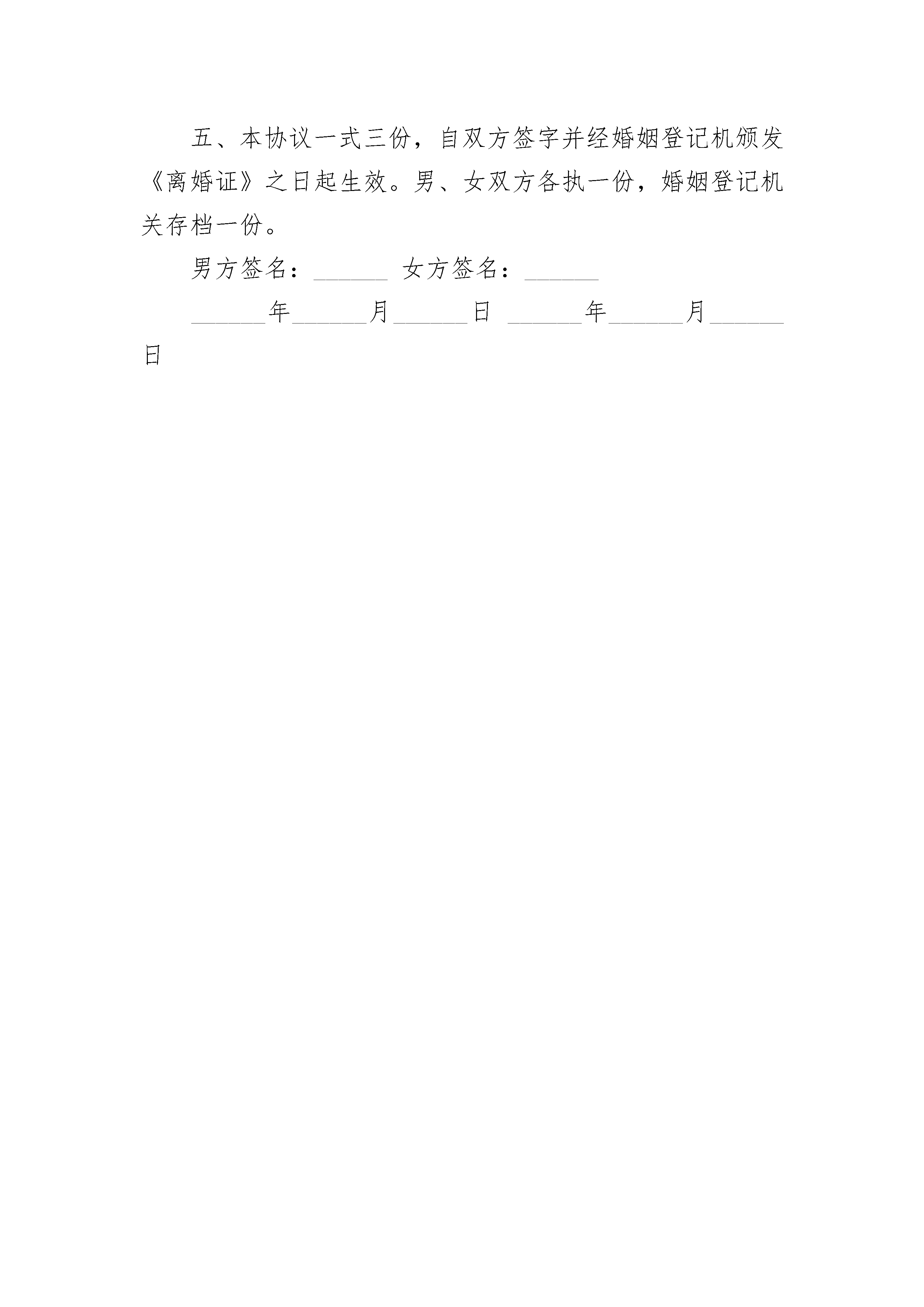 五、本协议一式三份，自双方签字并经婚姻登记机颁发《离婚证》之日起生效。男、女双方各执一份，婚姻登记机关存档一份。

男方签名：______ 女方签名：______

______年______月______日 ______年______月______日